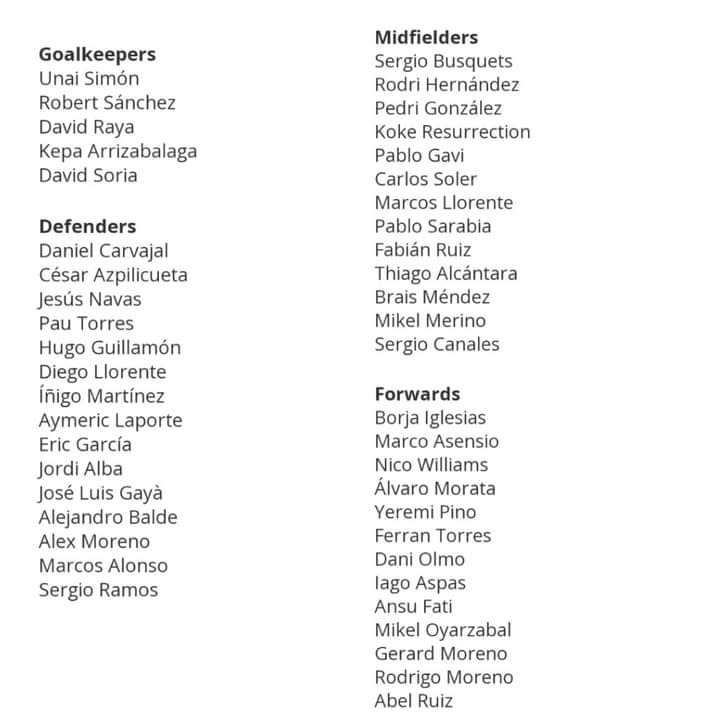 Goalkeepers
Unai Simón
Robert Sánchez
David Raya
Kepa Arrizabalaga
David Soria

Defenders
Daniel Carvajal
César Azpilicueta
Jesús Navas
Pau Torres
Hugo Guillamón
Diego Llorente
Íñigo Martínez
Aymeric Laporte
Eric García
Jordi Alba
José Luis Gayà
Alejandro Balde
Alex Moreno
Marcos Alonso
Sergio Ramos

Midfielders
Sergio Busquets
Rodri Hernández
Pedri González
Koke Resurrection
Pablo Gavi
Carlos Soler
Marcos Llorente
Pablo Sarabia
Fabián Ruiz
Thiago Alcántara
Brais Méndez
Mikel Merino
Sergio Canales

Forwards
Borja Iglesias
Marco Asensio
Nico Williams
Álvaro Morata
Yeremi Pino
Ferran Torres
Dani Olmo
Iago Aspas
Ansu Fati
Mikel Oyarzabal
Gerard Moreno
Rodrigo Moreno
Abel Ruiz